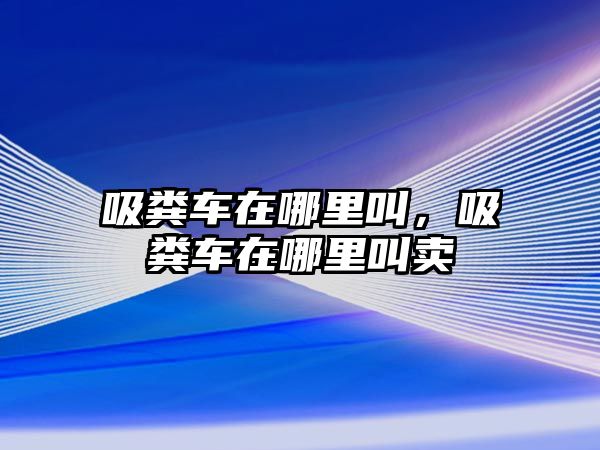 吸粪车在哪里叫，吸粪车在哪里叫卖